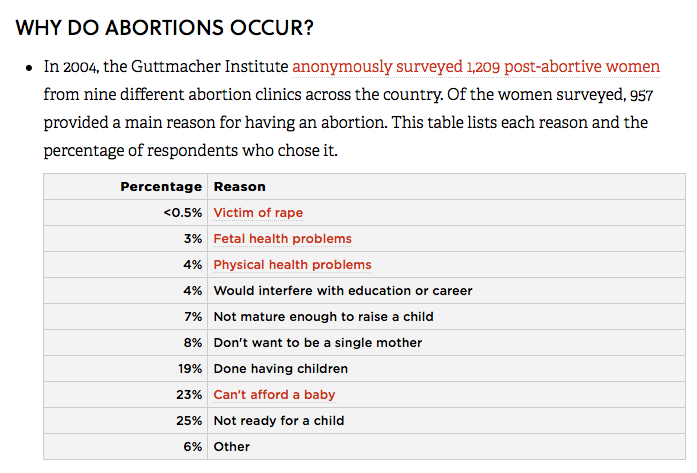 WHY DO ABORTIONS OCCUR?

• In 2004, the Guttmacher Institute anonymously surveyed 1,209 post-abortive women from nine different abortion clinics across the country. Of the women surveyed, 957 provided a main reason for having an abortion. This table lists each reason and the percentage of respondents who chose it.

| Percentage | Reason |
|---|---|
| <0.5% | Victim of rape |
| 3% | Fetal health problems |
| 4% | Physical health problems |
| 4% | Would interfere with education or career |
| 7% | Not mature enough to raise a child |
| 8% | Don't want to be a single mother |
| 19% | Done having children |
| 23% | Can't afford a baby |
| 25% | Not ready for a child |
| 6% | Other |